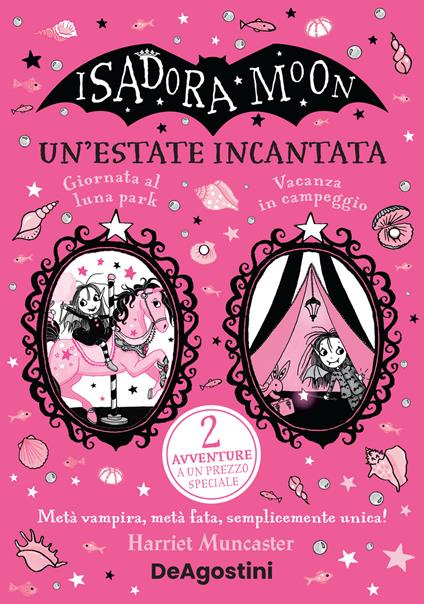 ISADORA MOON

UN'ESTATE INCANTATA

Giornata al luna park

Vacanza in campeggio

2 AVVENTURE A UN PREZZO SPECIALE

Metà vampira, metà fata, semplicemente unica!

Harriet Muncaster

DeAgostini